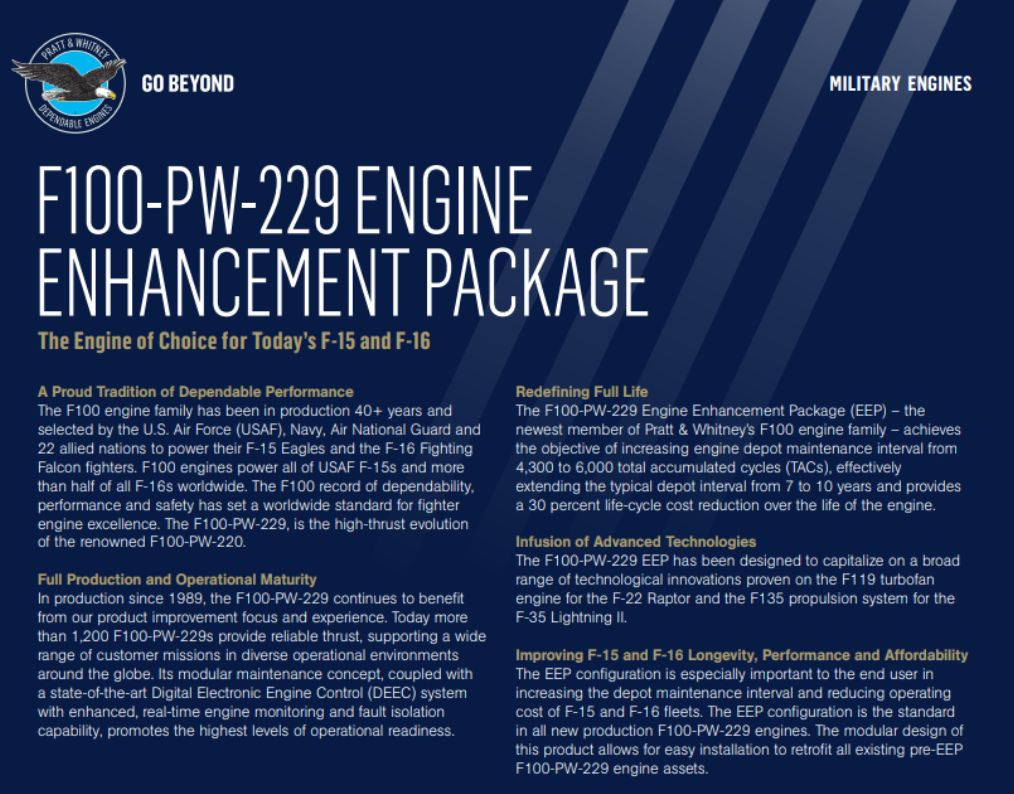 PRATT & WHITNEY
DEPENDABLE ENGINES

GO BEYOND

MILITARY ENGINES

F100-PW-229 ENGINE ENHANCEMENT PACKAGE

The Engine of Choice for Today's F-15 and F-16

A Proud Tradition of Dependable Performance
The F100 engine family has been in production 40+ years and selected by the U.S. Air Force (USAF), Navy, Air National Guard and 22 allied nations to power their F-15 Eagles and the F-16 Fighting Falcon fighters. F100 engines power all of USAF F-15s and more than half of all F-16s worldwide. The F100 record of dependability, performance and safety has set a worldwide standard for fighter engine excellence. The F100-PW-229, is the high-thrust evolution of the renowned F100-PW-220.

Full Production and Operational Maturity
In production since 1989, the F100-PW-229 continues to benefit from our product improvement focus and experience. Today more than 1,200 F100-PW-229s provide reliable thrust, supporting a wide range of customer missions in diverse operational environments around the globe. Its modular maintenance concept, coupled with a state-of-the-art Digital Electronic Engine Control (DEEC) system with enhanced, real-time engine monitoring and fault isolation capability, promotes the highest levels of operational readiness.

Redefining Full Life
The F100-PW-229 Engine Enhancement Package (EEP) – the newest member of Pratt & Whitney's F100 engine family – achieves the objective of increasing engine depot maintenance interval from 4,300 to 6,000 total accumulated cycles (TACs), effectively extending the typical depot interval from 7 to 10 years and provides a 30 percent life-cycle cost reduction over the life of the engine.

Infusion of Advanced Technologies
The F100-PW-229 EEP has been designed to capitalize on a broad range of technological innovations proven on the F119 turbofan engine for the F-22 Raptor and the F135 propulsion system for the F-35 Lightning II.

Improving F-15 and F-16 Longevity, Performance and Affordability
The EEP configuration is especially important to the end user in increasing the depot maintenance interval and reducing operating cost of F-15 and F-16 fleets. The EEP configuration is the standard in all new production F100-PW-229 engines. The modular design of this product allows for easy installation to retrofit all existing pre-EEP F100-PW-229 engine assets.